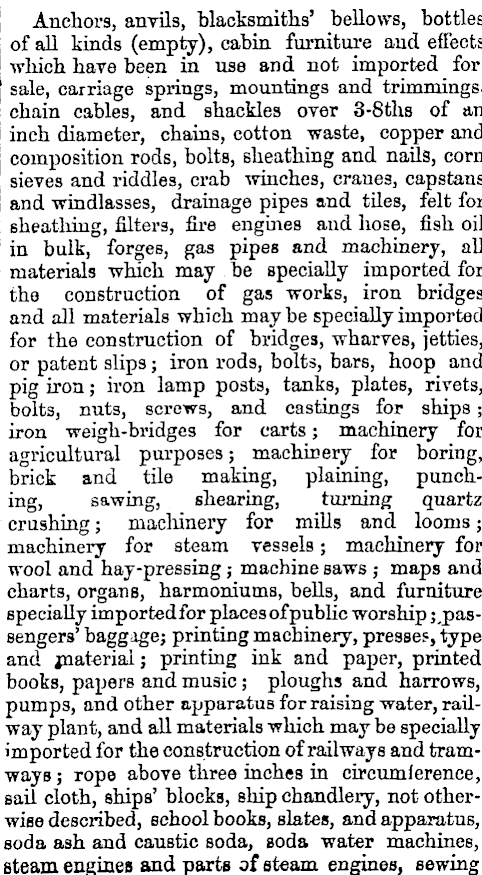 Anchors, anvils, blacksmiths' bellows, bottles of all kinds (empty), cabin furniture and effects which have been in use and not imported for sale, carriage springs, mountings and trimmings. chain cables, and shackles over 3-8ths of an inch diameter, chains, cotton waste, copper and composition rods, bolts, sheathing and nails, corn sieves and riddles, crab winches, cranes, capstans and windlasses, drainage pipes and tiles, felt for sheathing, filters, fire engines and hose, fish oil in bulk, forges, gas pipes and machinery, all materials which may be specially imported for the construction of gas works, iron bridges and all materials which may be specially imported for the construction of bridges, wharves, jetties, or patent slips; iron rods, bolts, bars, hoop and pig iron; iron lamp posts, tanks, plates, rivets, bolts, nuts, screws, and castings for ships; iron weigh-bridges for carts; machinery for agricultural purposes; machinery for boring, brick and tile making, plaining, punching, sawing, shearing, turning quartz crushing; machinery for mills and looms; machinery for steam vessels; machinery for wool and hay-pressing; machine saws; maps and charts, organs, harmoniums, bells, and furniture specially imported for places of public worship; passengers' baggage; printing machinery, presses, type and material; printing ink and paper, printed books, papers and music; ploughs and harrows, pumps, and other apparatus for raising water, railway plant, and all materials which may be specially imported for the construction of railways and tramways; rope above three inches in circumference, sail cloth, ships' blocks, ship chandlery, not otherwise described, school books, slates, and apparatus, soda ash and caustic soda, soda water machines, steam engines and parts of steam engines, sewing